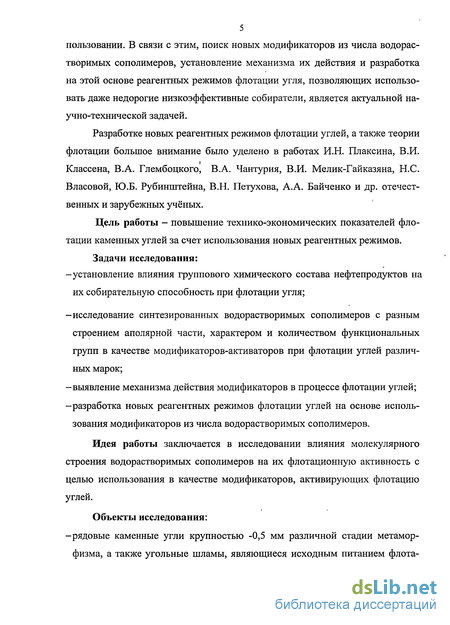 5

пользовании. В связи с этим, поиск новых модификаторов из числа водорастворимых сополимеров, установление механизма их действия и разработка на этой основе реагентных режимов флотации угля, позволяющих использовать даже недорогие низкоэффективные собиратели, является актуальной научно-технической задачей.

Разработке новых реагентных режимов флотации углей, а также теории флотации большое внимание было уделено в работах И.Н. Плаксина, В.И. Классена, В.А. Глембоцкого, В.А. Чантурия, В.И. Мелик-Гайказяна, Н.С. Власовой, Ю.Б. Рубинштейна, В.Н. Петухова, А.А. Байченко и др. отечественных и зарубежных учёных.

Цель работы – повышение технико-экономических показателей флотации каменных углей за счет использования новых реагентных режимов.

Задачи исследования:
– установление влияния группового химического состава нефтепродуктов на их собирательную способность при флотации угля;
– исследование синтезированных водорастворимых сополимеров с разным строением аполярной части, характером и количеством функциональных групп в качестве модификаторов-активаторов при флотации углей различных марок;
– выявление механизма действия модификаторов в процессе флотации углей;
– разработка новых реагентных режимов флотации углей на основе использования модификаторов из числа водорастворимых сополимеров.

Идея работы заключается в исследовании влияния молекулярного строения водорастворимых сополимеров на их флотационную активность с целью использования в качестве модификаторов, активирующих флотацию углей.

Объекты исследования:
– рядовые каменные угли крупностью -0,5 мм различной стадии метаморфизма, а также угольные шламы, являющиеся исходным питанием флота-

dsLib.net
библиотека диссертаций